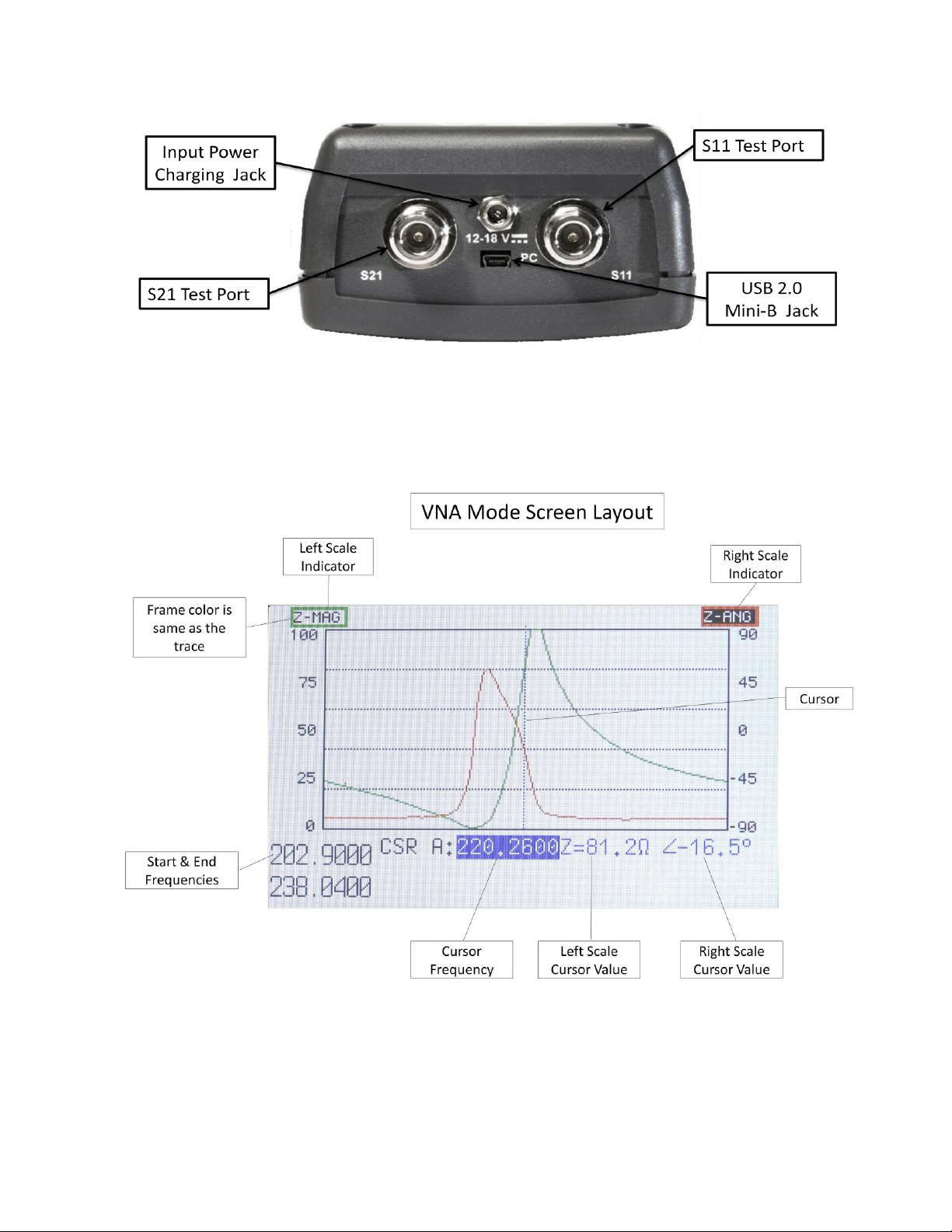 Input Power Charging Jack

S11 Test Port

12-18 V

PC

S21

S11

S21 Test Port

USB 2.0 Mini-B Jack

VNA Mode Screen Layout

Left Scale Indicator

Right Scale Indicator

Frame color is same as the trace

Z-MAG

Z-ANG

100

75

50

25

0

90

45

0

-45

-90

Cursor

Start & End Frequencies

202.9000

238.0400

CSR A:220.2600Z=81.2Ω ∠-16.5°

Cursor Frequency

Left Scale Cursor Value

Right Scale Cursor Value